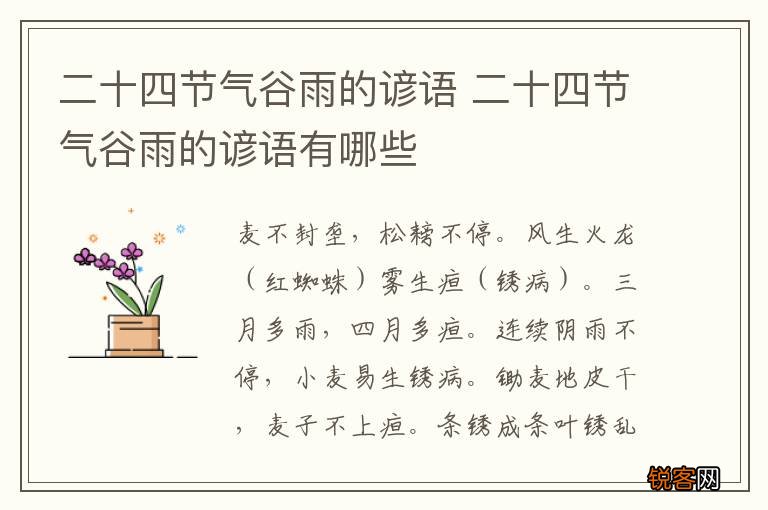 二十四节气谷雨的谚语 二十四节气谷雨的谚语有哪些

麦不封垄，松耪不停。风生火龙（红蜘蛛）雾生疸（锈病）。三月多雨，四月多疸。连续阴雨不停，小麦易生锈病。锄麦地皮干，麦子不上疸。条锈成条叶锈乱

锐客网